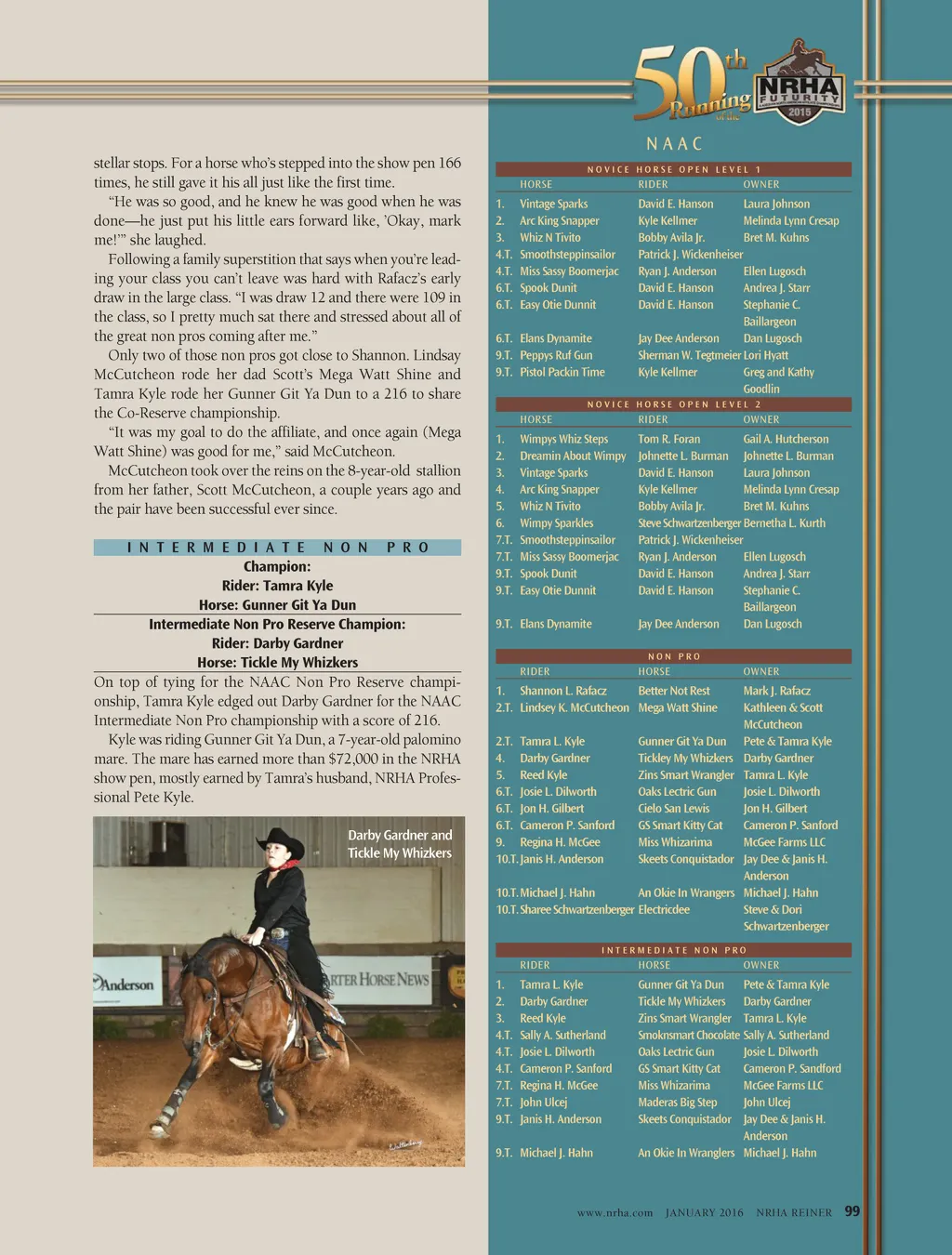 stellar stops. For a horse who's stepped into the show pen 166 times, he still gave it his all just like the first time.

"He was so good, and he knew he was good when he was done—he just put his little ears forward like, 'Okay, mark me!'" she laughed.

Following a family superstition that says when you're leading your class you can't leave was hard with Rafacz's early draw in the large class. "I was draw 12 and there were 109 in the class, so I pretty much sat there and stressed about all of the great non pros coming after me."

Only two of those non pros got close to Shannon. Lindsay McCutcheon rode her dad Scott's Mega Watt Shine and Tamra Kyle rode her Gunner Git Ya Dun to a 216 to share the Co-Reserve championship.

"It was my goal to do the affiliate, and once again (Mega Watt Shine) was good for me," said McCutcheon.

McCutcheon took over the reins on the 8-year-old stallion from her father, Scott McCutcheon, a couple years ago and the pair have been successful ever since.

INTERMEDIATE NON PRO

Champion:
Rider: Tamra Kyle
Horse: Gunner Git Ya Dun
Intermediate Non Pro Reserve Champion:
Rider: Darby Gardner
Horse: Tickle My Whizkers

On top of tying for the NAAC Non Pro Reserve championship, Tamra Kyle edged out Darby Gardner for the NAAC Intermediate Non Pro championship with a score of 216.

Kyle was riding Gunner Git Ya Dun, a 7-year-old palomino mare. The mare has earned more than $72,000 in the NRHA show pen, mostly earned by Tamra's husband, NRHA Professional Pete Kyle.

Darby Gardner and Tickle My Whizkers

Anderson

RTER HORSE NEWS

50th Running of the

NRHA FUTURITY 2015

NAAC

NOVICE HORSE OPEN LEVEL 1

| | HORSE | RIDER | OWNER |
|---|---|---|---|
| 1. | Vintage Sparks | David E. Hanson | Laura Johnson |
| 2. | Arc King Snapper | Kyle Kellmer | Melinda Lynn Cresap |
| 3. | Whiz N Tivito | Bobby Avila Jr. | Bret M. Kuhns |
| 4.T. | Smoothsteppinsailor | Patrick J. Wickenheiser | |
| 4.T. | Miss Sassy Boomerjac | Ryan J. Anderson | Ellen Lugosch |
| 6.T. | Spook Dunit | David E. Hanson | Andrea J. Starr |
| 6.T. | Easy Otie Dunnit | David E. Hanson | Stephanie C. Baillargeon |
| 6.T. | Elans Dynamite | Jay Dee Anderson | Dan Lugosch |
| 9.T. | Peppys Ruf Gun | Sherman W. Tegtmeier | Lori Hyatt |
| 9.T. | Pistol Packin Time | Kyle Kellmer | Greg and Kathy Goodlin |

NOVICE HORSE OPEN LEVEL 2

| | HORSE | RIDER | OWNER |
|---|---|---|---|
| 1. | Wimpys Whiz Steps | Tom R. Foran | Gail A. Hutcherson |
| 2. | Dreamin About Wimpy | Johnette L. Burman | Johnette L. Burman |
| 3. | Vintage Sparks | David E. Hanson | Laura Johnson |
| 4. | Arc King Snapper | Kyle Kellmer | Melinda Lynn Cresap |
| 5. | Whiz N Tivito | Bobby Avila Jr. | Bret M. Kuhns |
| 6. | Wimpy Sparkles | Steve Schwartzenberger | Bernetha L. Kurth |
| 7.T. | Smoothsteppinsailor | Patrick J. Wickenheiser | |
| 7.T. | Miss Sassy Boomerjac | Ryan J. Anderson | Ellen Lugosch |
| 9.T. | Spook Dunit | David E. Hanson | Andrea J. Starr |
| 9.T. | Easy Otie Dunnit | David E. Hanson | Stephanie C. Baillargeon |
| 9.T. | Elans Dynamite | Jay Dee Anderson | Dan Lugosch |

NON PRO

| | RIDER | HORSE | OWNER |
|---|---|---|---|
| 1. | Shannon L. Rafacz | Better Not Rest | Mark J. Rafacz |
| 2.T. | Lindsey K. McCutcheon | Mega Watt Shine | Kathleen & Scott McCutcheon |
| 2.T. | Tamra L. Kyle | Gunner Git Ya Dun | Pete & Tamra Kyle |
| 4. | Darby Gardner | Tickley My Whizkers | Darby Gardner |
| 5. | Reed Kyle | Zins Smart Wrangler | Tamra L. Kyle |
| 6.T. | Josie L. Dilworth | Oaks Lectric Gun | Josie L. Dilworth |
| 6.T. | Jon H. Gilbert | Cielo San Lewis | Jon H. Gilbert |
| 6.T. | Cameron P. Sanford | GS Smart Kitty Cat | Cameron P. Sanford |
| 9. | Regina H. McGee | Miss Whizarima | McGee Farms LLC |
| 10.T. | Janis H. Anderson | Skeets Conquistador | Jay Dee & Janis H. Anderson |
| 10.T. | Michael J. Hahn | An Okie In Wrangers | Michael J. Hahn |
| 10.T. | Sharee Schwartzenberger | Electricdee | Steve & Dori Schwartzenberger |

INTERMEDIATE NON PRO

| | RIDER | HORSE | OWNER |
|---|---|---|---|
| 1. | Tamra L. Kyle | Gunner Git Ya Dun | Pete & Tamra Kyle |
| 2. | Darby Gardner | Tickle My Whizkers | Darby Gardner |
| 3. | Reed Kyle | Zins Smart Wrangler | Tamra L. Kyle |
| 4.T. | Sally A. Sutherland | Smoknsmart Chocolate | Sally A. Sutherland |
| 4.T. | Josie L. Dilworth | Oaks Lectric Gun | Josie L. Dilworth |
| 4.T. | Cameron P. Sanford | GS Smart Kitty Cat | Cameron P. Sandford |
| 7.T. | Regina H. McGee | Miss Whizarima | McGee Farms LLC |
| 7.T. | John Ulcej | Maderas Big Step | John Ulcej |
| 9.T. | Janis H. Anderson | Skeets Conquistador | Jay Dee & Janis H. Anderson |
| 9.T. | Michael J. Hahn | An Okie In Wranglers | Michael J. Hahn |

www.nrha.com JANUARY 2016 NRHA REINER 99